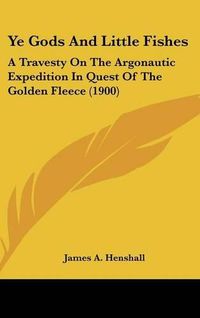 Ye Gods And Little Fishes

A Travesty On The Argonautic Expedition In Quest Of The Golden Fleece (1900)

James A. Henshall